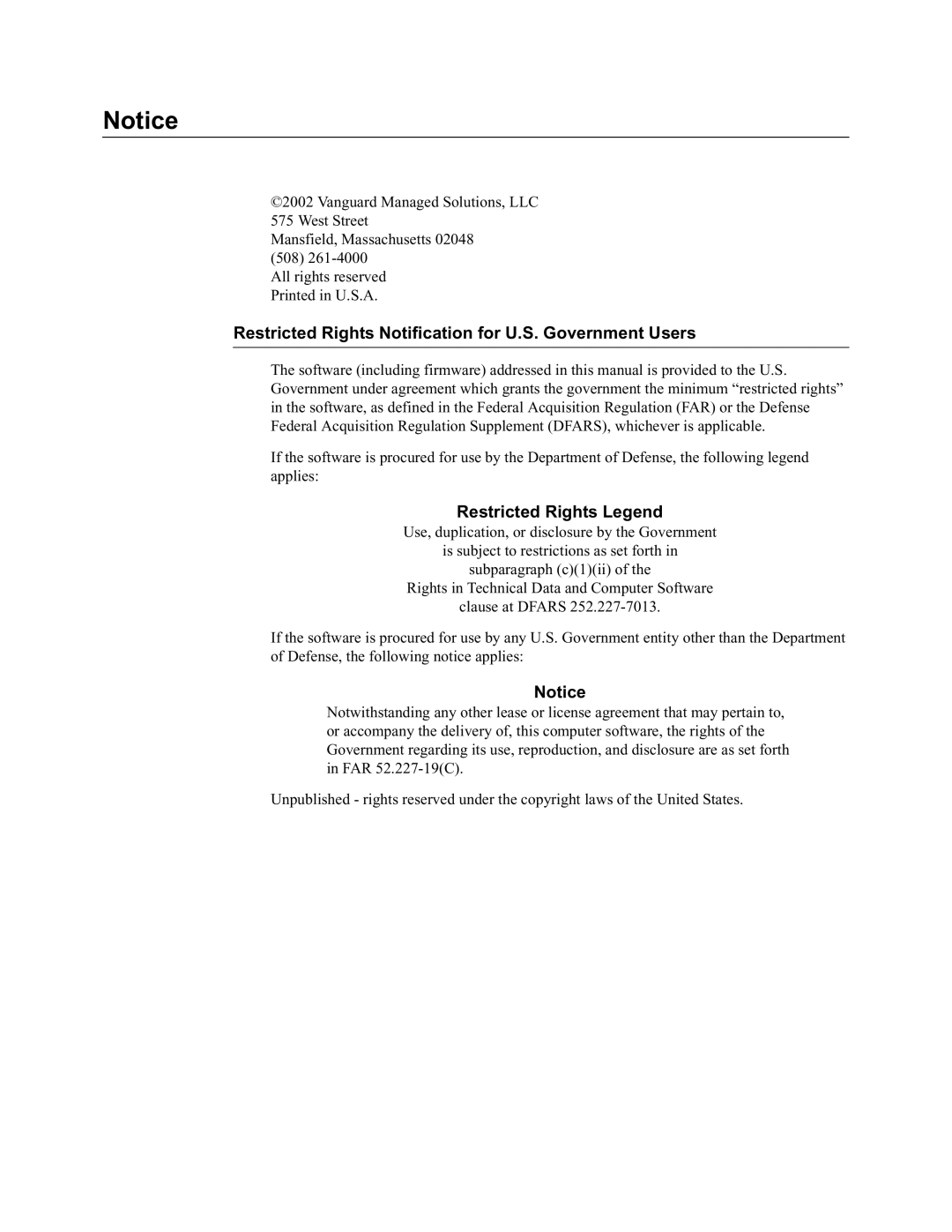 Notice

©2002 Vanguard Managed Solutions, LLC
575 West Street
Mansfield, Massachusetts 02048
(508) 261-4000
All rights reserved
Printed in U.S.A.

Restricted Rights Notification for U.S. Government Users

The software (including firmware) addressed in this manual is provided to the U.S. Government under agreement which grants the government the minimum “restricted rights” in the software, as defined in the Federal Acquisition Regulation (FAR) or the Defense Federal Acquisition Regulation Supplement (DFARS), whichever is applicable.

If the software is procured for use by the Department of Defense, the following legend applies:

Restricted Rights Legend

Use, duplication, or disclosure by the Government is subject to restrictions as set forth in subparagraph (c)(1)(ii) of the Rights in Technical Data and Computer Software clause at DFARS 252.227-7013.

If the software is procured for use by any U.S. Government entity other than the Department of Defense, the following notice applies:

Notice

Notwithstanding any other lease or license agreement that may pertain to, or accompany the delivery of, this computer software, the rights of the Government regarding its use, reproduction, and disclosure are as set forth in FAR 52.227-19(C).

Unpublished - rights reserved under the copyright laws of the United States.